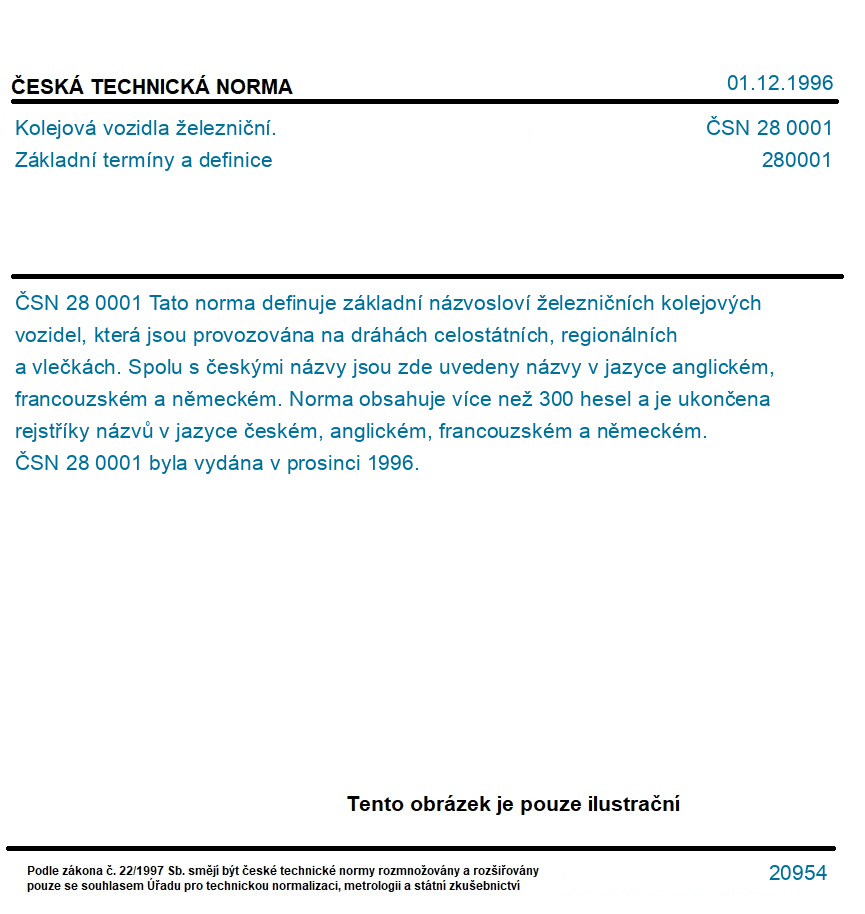 ČESKÁ TECHNICKÁ NORMA

01.12.1996

Kolejová vozidla železniční.
Základní termíny a definice

ČSN 28 0001
280001

ČSN 28 0001 Tato norma definuje základní názvosloví železničních kolejových vozidel, která jsou provozována na dráhách celostátních, regionálních a vlečkách. Spolu s českými názvy jsou zde uvedeny názvy v jazyce anglickém, francouzském a německém. Norma obsahuje více než 300 hesel a je ukončena rejstříky názvů v jazyce českém, anglickém, francouzském a německém.
ČSN 28 0001 byla vydána v prosinci 1996.

Tento obrázek je pouze ilustrační

Podle zákona č. 22/1997 Sb. smějí být české technické normy rozmnožovány a rozšiřovány pouze se souhlasem Úřadu pro technickou normalizaci, metrologii a státní zkušebnictví

20954